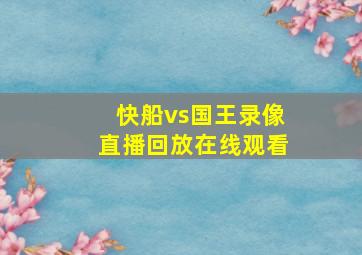 快船vs国王录像
直播回放在线观看